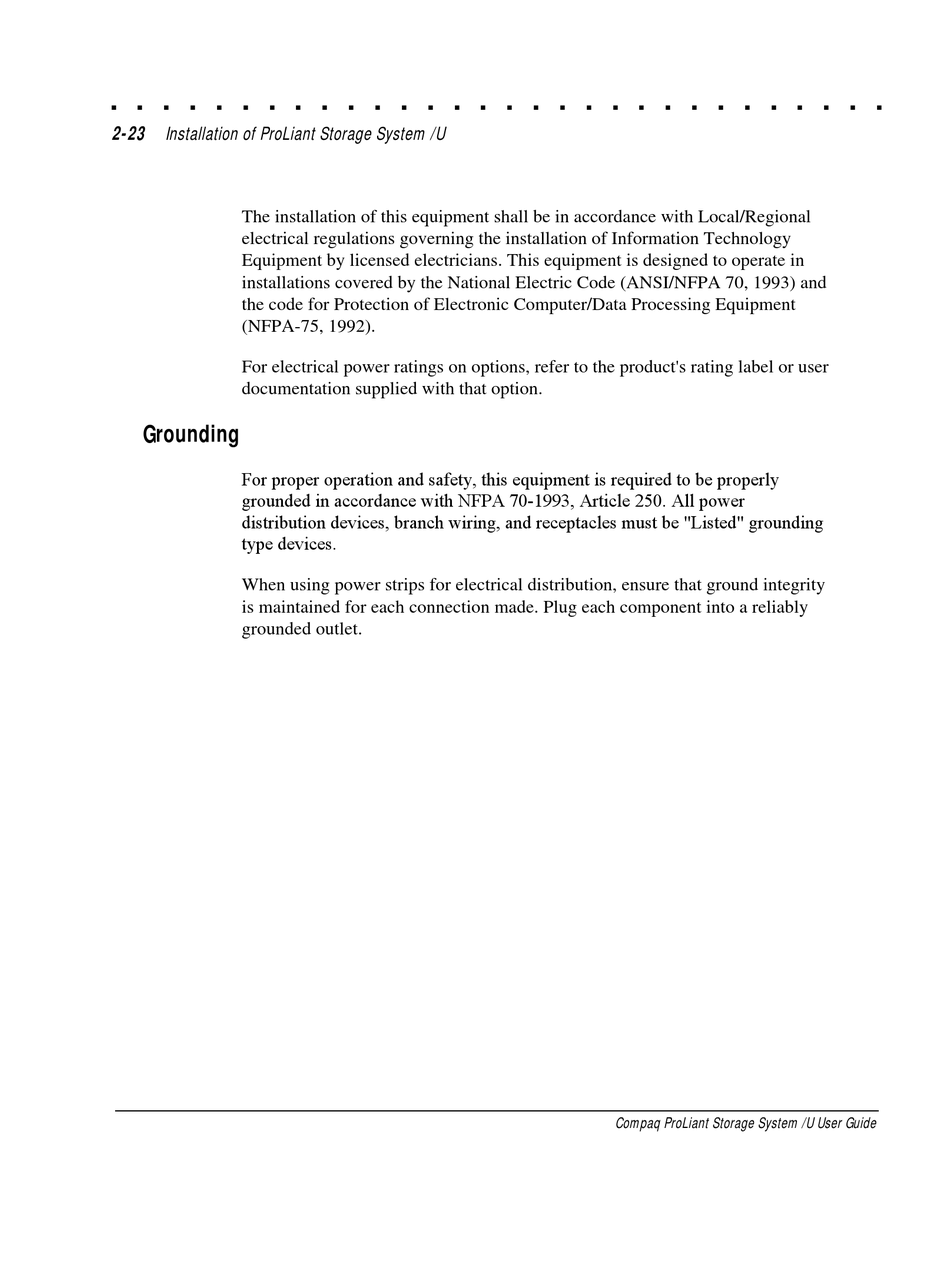 2-23 Installation of ProLiant Storage System /U

The installation of this equipment shall be in accordance with Local/Regional electrical regulations governing the installation of Information Technology Equipment by licensed electricians. This equipment is designed to operate in installations covered by the National Electric Code (ANSI/NFPA 70, 1993) and the code for Protection of Electronic Computer/Data Processing Equipment (NFPA-75, 1992).

For electrical power ratings on options, refer to the product's rating label or user documentation supplied with that option.

Grounding

For proper operation and safety, this equipment is required to be properly grounded in accordance with NFPA 70-1993, Article 250. All power distribution devices, branch wiring, and receptacles must be "Listed" grounding type devices.

When using power strips for electrical distribution, ensure that ground integrity is maintained for each connection made. Plug each component into a reliably grounded outlet.

Compaq ProLiant Storage System /U User Guide